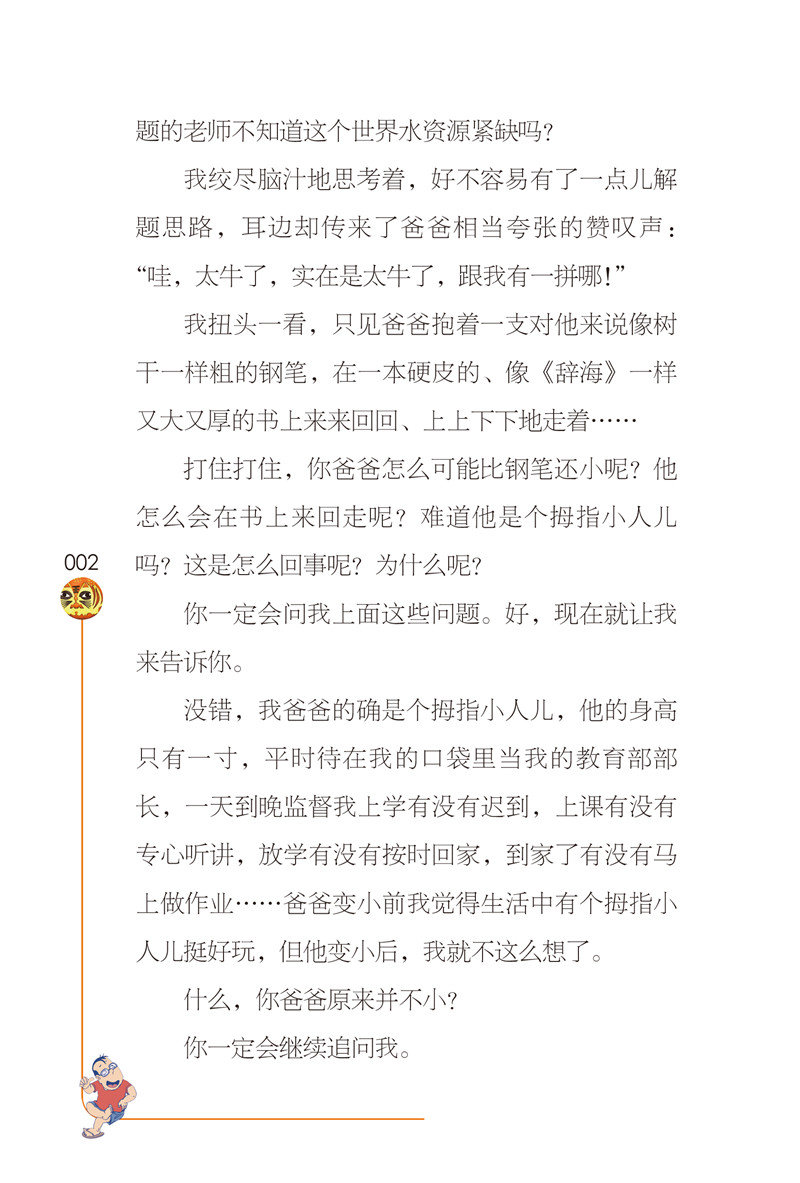 题的老师不知道这个世界水资源紧缺吗？

我绞尽脑汁地思考着，好不容易有了一点儿解题思路，耳边却传来了爸爸相当夸张的赞叹声：“哇，太牛了，实在是太牛了，跟我有一拼哪！”

我扭头一看，只见爸爸抱着一支对他来说像树干一样粗的钢笔，在一本硬皮的、像《辞海》一样又大又厚的书上来来回回、上上下下地走着……

打住打住，你爸爸怎么可能比钢笔还小呢？他怎么会在书上来回走呢？难道他是个拇指小人儿吗？这是怎么回事呢？为什么呢？

002

你一定会问我上面这些问题。好，现在就让我来告诉你。

没错，我爸爸的确是个拇指小人儿，他的身高只有一寸，平时待在我的口袋里当我的教育部部长，一天到晚监督我上学有没有迟到，上课有没有专心听讲，放学有没有按时回家，到家了有没有马上做作业……爸爸变小前我觉得生活中有个拇指小人儿挺好玩，但他变小后，我就不这么想了。

什么，你爸爸原来并不小？

你一定会继续追问我。